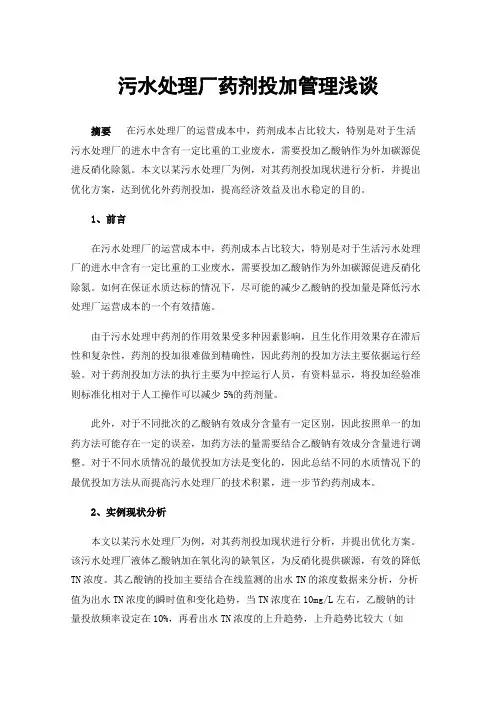 污水处理厂药剂投加管理浅谈

摘要　在污水处理厂的运营成本中，药剂成本占比较大，特别是对于生活污水处理厂的进水中含有一定比重的工业废水，需要投加乙酸钠作为外加碳源促进反硝化除氮。本文以某污水处理厂为例，对其药剂投加现状进行分析，并提出优化方案，达到优化外药剂投加，提高经济效益及出水稳定的目的。

1、前言

在污水处理厂的运营成本中，药剂成本占比较大，特别是对于生活污水处理厂的进水中含有一定比重的工业废水，需要投加乙酸钠作为外加碳源促进反硝化除氮。如何在保证水质达标的情况下，尽可能的减少乙酸钠的投加量是降低污水处理厂运营成本的一个有效措施。

由于污水处理中药剂的作用效果受多种因素影响，且生化作用效果存在滞后性和复杂性，药剂的投加很难做到精确性，因此药剂的投加方法主要依据运行经验。对于药剂投加方法的执行主要为中控运行人员，有资料显示，将投加经验准则标准化相对于人工操作可以减少 5%的药剂量。

此外，对于不同批次的乙酸钠有效成分含量有一定区别，因此按照单一的加药方法可能存在一定的误差，加药方法的量需要结合乙酸钠有效成分含量进行调整。对于不同水质情况的最优投加方法是变化的，因此总结不同的水质情况下的最优投加方法从而提高污水处理厂的技术积累，进一步节约药剂成本。

2、实例现状分析

本文以某污水处理厂为例，对其药剂投加现状进行分析，并提出优化方案。该污水处理厂液体乙酸钠加在氧化沟的缺氧区，为反硝化提供碳源，有效的降低 TN 浓度。其乙酸钠的投加主要结合在线监测的出水 TN 的浓度数据来分析，分析值为出水 TN 浓度的瞬时值和变化趋势，当 TN 浓度在 10mg/L 左右，乙酸钠的计量投放频率设定在 10%，再看出水 TN 浓度的上升趋势，上升趋势比较大（如